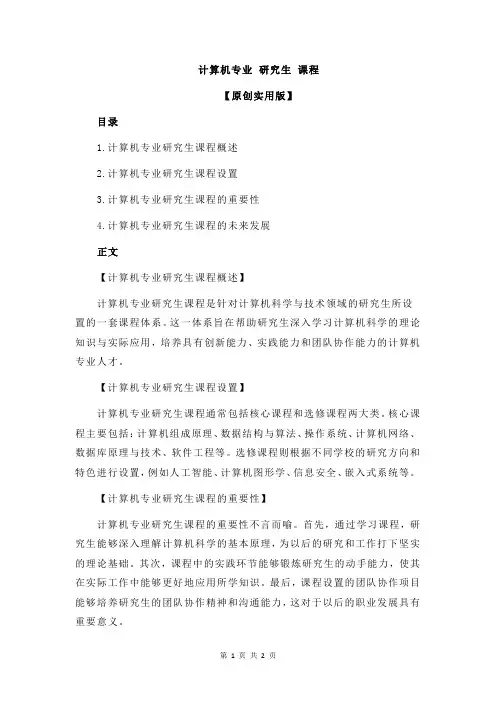 计算机专业 研究生 课程

【原创实用版】

目录

1.计算机专业研究生课程概述

2.计算机专业研究生课程设置

3.计算机专业研究生课程的重要性

4.计算机专业研究生课程的未来发展

正文

【计算机专业研究生课程概述】

计算机专业研究生课程是针对计算机科学与技术领域的研究生所设置的一套课程体系。这一体系旨在帮助研究生深入学习计算机科学的理论知识与实际应用，培养具有创新能力、实践能力和团队协作能力的计算机专业人才。

【计算机专业研究生课程设置】

计算机专业研究生课程通常包括核心课程和选修课程两大类。核心课程主要包括：计算机组成原理、数据结构与算法、操作系统、计算机网络、数据库原理与技术、软件工程等。选修课程则根据不同学校的研究方向和特色进行设置，例如人工智能、计算机图形学、信息安全、嵌入式系统等。

【计算机专业研究生课程的重要性】

计算机专业研究生课程的重要性不言而喻。首先，通过学习课程，研究生能够深入理解计算机科学的基本原理，为以后的研究和工作打下坚实的理论基础。其次，课程中的实践环节能够锻炼研究生的动手能力，使其在实际工作中能够更好地应用所学知识。最后，课程设置的团队协作项目能够培养研究生的团队协作精神和沟通能力，这对于以后的职业发展具有重要意义。

第 1 页 共 2 页